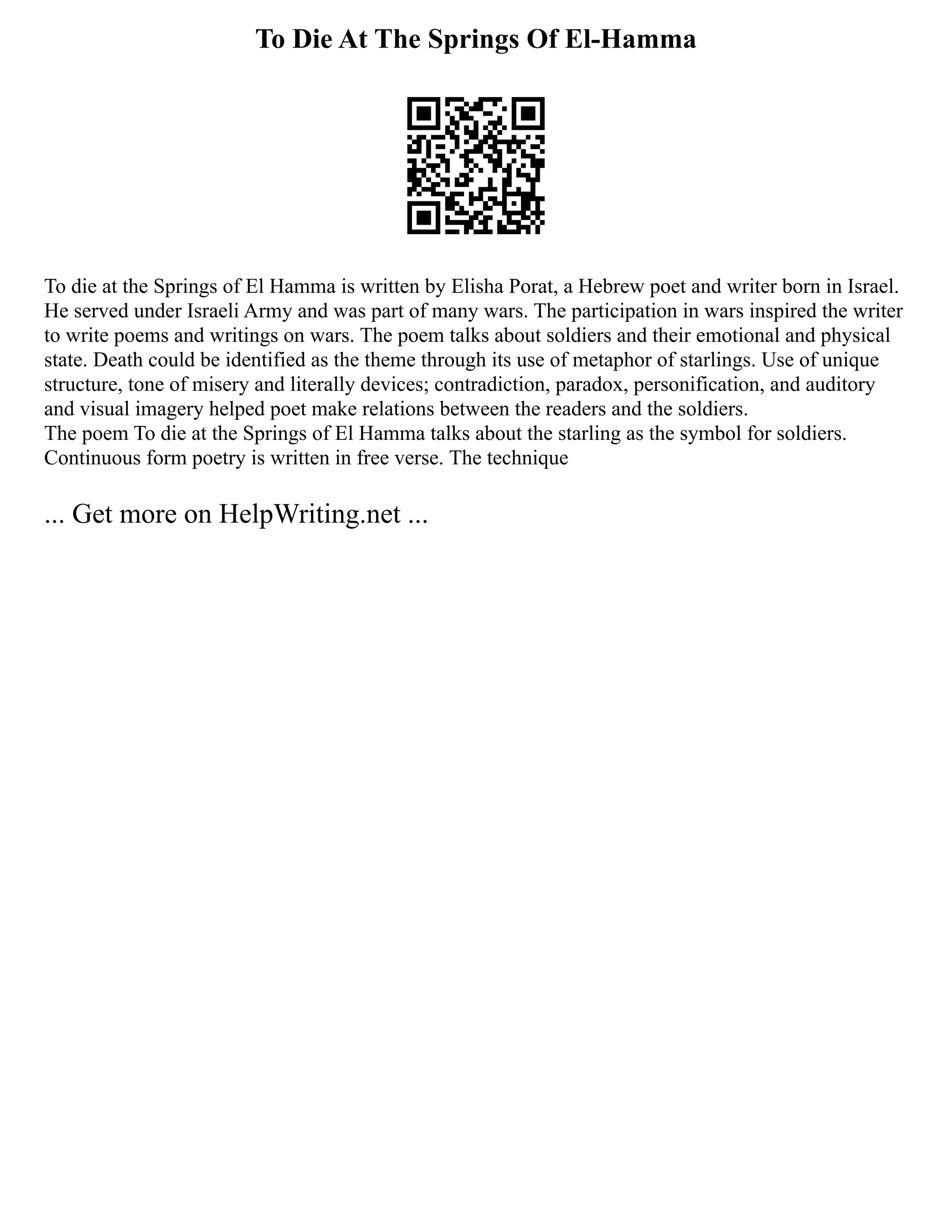 To Die At The Springs Of El-Hamma

To die at the Springs of El Hamma is written by Elisha Porat, a Hebrew poet and writer born in Israel. He served under Israeli Army and was part of many wars. The participation in wars inspired the writer to write poems and writings on wars. The poem talks about soldiers and their emotional and physical state. Death could be identified as the theme through its use of metaphor of starlings. Use of unique structure, tone of misery and literally devices; contradiction, paradox, personification, and auditory and visual imagery helped poet make relations between the readers and the soldiers.
The poem To die at the Springs of El Hamma talks about the starling as the symbol for soldiers. Continuous form poetry is written in free verse. The technique

... Get more on HelpWriting.net ...